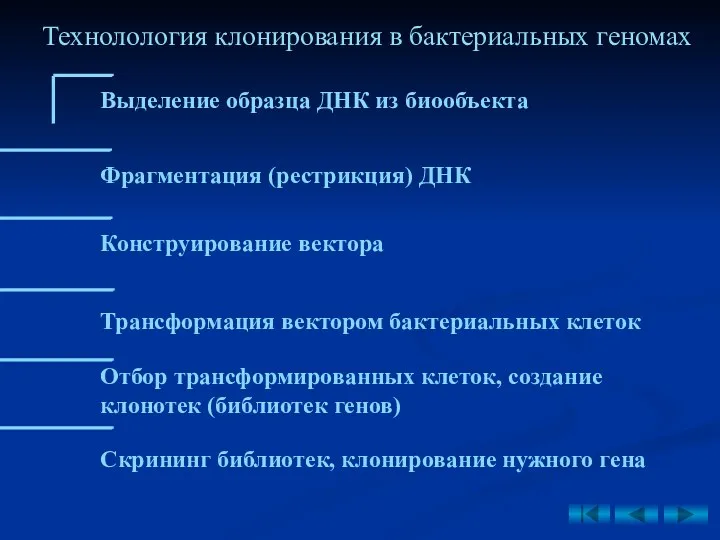 Технолология клонирования в бактериальных геномах

Выделение образца ДНК из биообъекта

Фрагментация (рестрикция) ДНК

Конструирование вектора

Трансформация вектором бактериальных клеток

Отбор трансформированных клеток, создание клонотек (библиотек генов)

Скрининг библиотек, клонирование нужного гена